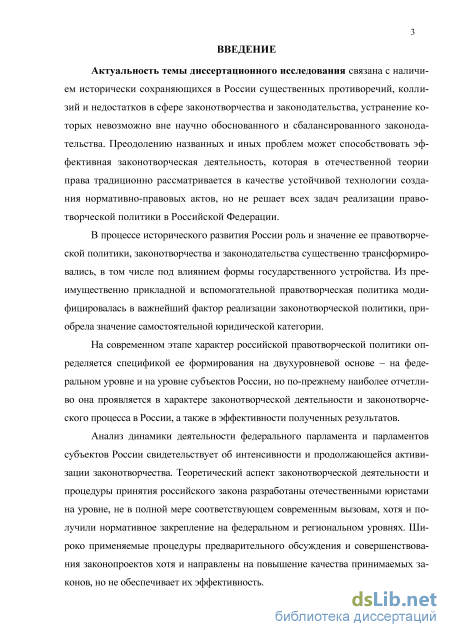 3

ВВЕДЕНИЕ

Актуальность темы диссертационного исследования связана с наличием исторически сохраняющихся в России существенных противоречий, коллизий и недостатков в сфере законотворчества и законодательства, устранение которых невозможно вне научно обоснованного и сбалансированного законодательства. Преодолению названных и иных проблем может способствовать эффективная законотворческая деятельность, которая в отечественной теории права традиционно рассматривается в качестве устойчивой технологии создания нормативно-правовых актов, но не решает всех задач реализации правотворческой политики в Российской Федерации.

В процессе исторического развития России роль и значение ее правотворческой политики, законотворчества и законодательства существенно трансформировались, в том числе под влиянием формы государственного устройства. Из преимущественно прикладной и вспомогательной правотворческая политика модифицировалась в важнейший фактор реализации законотворческой политики, приобрела значение самостоятельной юридической категории.

На современном этапе характер российской правотворческой политики определяется спецификой ее формирования на двухуровневой основе – на федеральном уровне и на уровне субъектов России, но по-прежнему наиболее отчетливо она проявляется в характере законотворческой деятельности и законотворческого процесса в России, а также в эффективности полученных результатов.

Анализ динамики деятельности федерального парламента и парламентов субъектов России свидетельствует об интенсивности и продолжающейся активизации законотворчества. Теоретический аспект законотворческой деятельности и процедуры принятия российского закона разработаны отечественными юристами на уровне, не в полной мере соответствующем современным вызовам, хотя и получили нормативное закрепление на федеральном и региональном уровнях. Широко применяемые процедуры предварительного обсуждения и совершенствования законопроектов хотя и направлены на повышение качества принимаемых законов, но не обеспечивает их эффективность.

dsLib.net
библиотека диссертаций